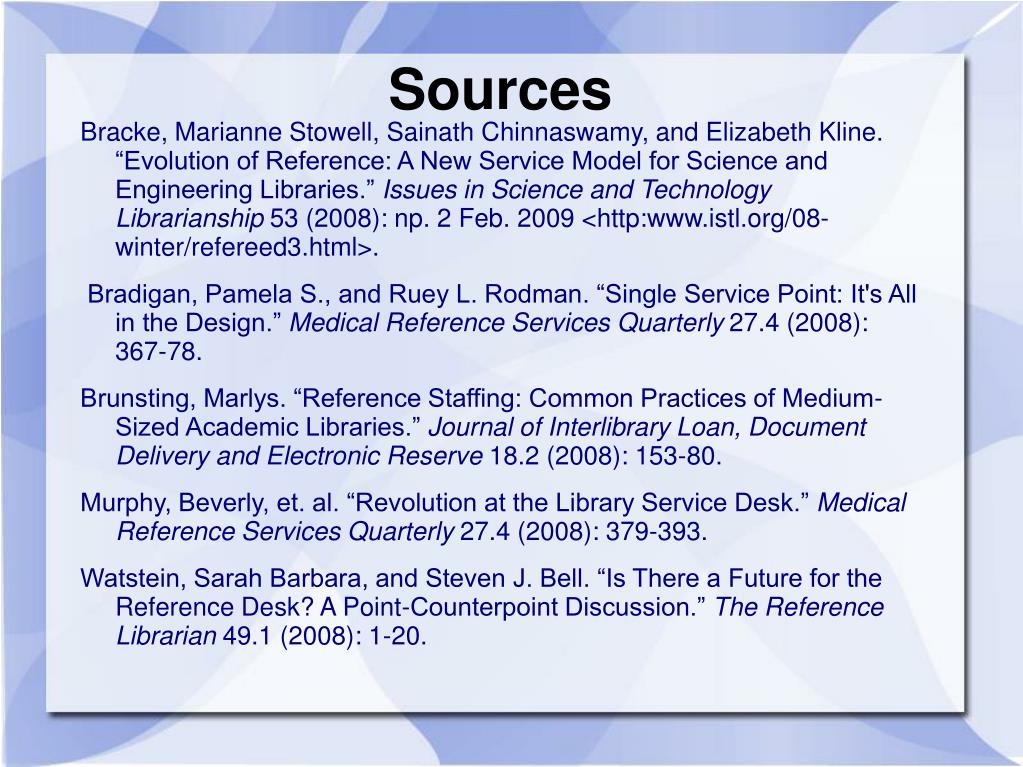 Sources

Bracke, Marianne Stowell, Sainath Chinnaswamy, and Elizabeth Kline. “Evolution of Reference: A New Service Model for Science and Engineering Libraries.” Issues in Science and Technology Librarianship 53 (2008): np. 2 Feb. 2009 <http:www.istl.org/08-winter/refereed3.html>.

Bradigan, Pamela S., and Ruey L. Rodman. “Single Service Point: It's All in the Design.” Medical Reference Services Quarterly 27.4 (2008): 367-78.

Brunsting, Marlys. “Reference Staffing: Common Practices of Medium-Sized Academic Libraries.” Journal of Interlibrary Loan, Document Delivery and Electronic Reserve 18.2 (2008): 153-80.

Murphy, Beverly, et. al. “Revolution at the Library Service Desk.” Medical Reference Services Quarterly 27.4 (2008): 379-393.

Watstein, Sarah Barbara, and Steven J. Bell. “Is There a Future for the Reference Desk? A Point-Counterpoint Discussion.” The Reference Librarian 49.1 (2008): 1-20.